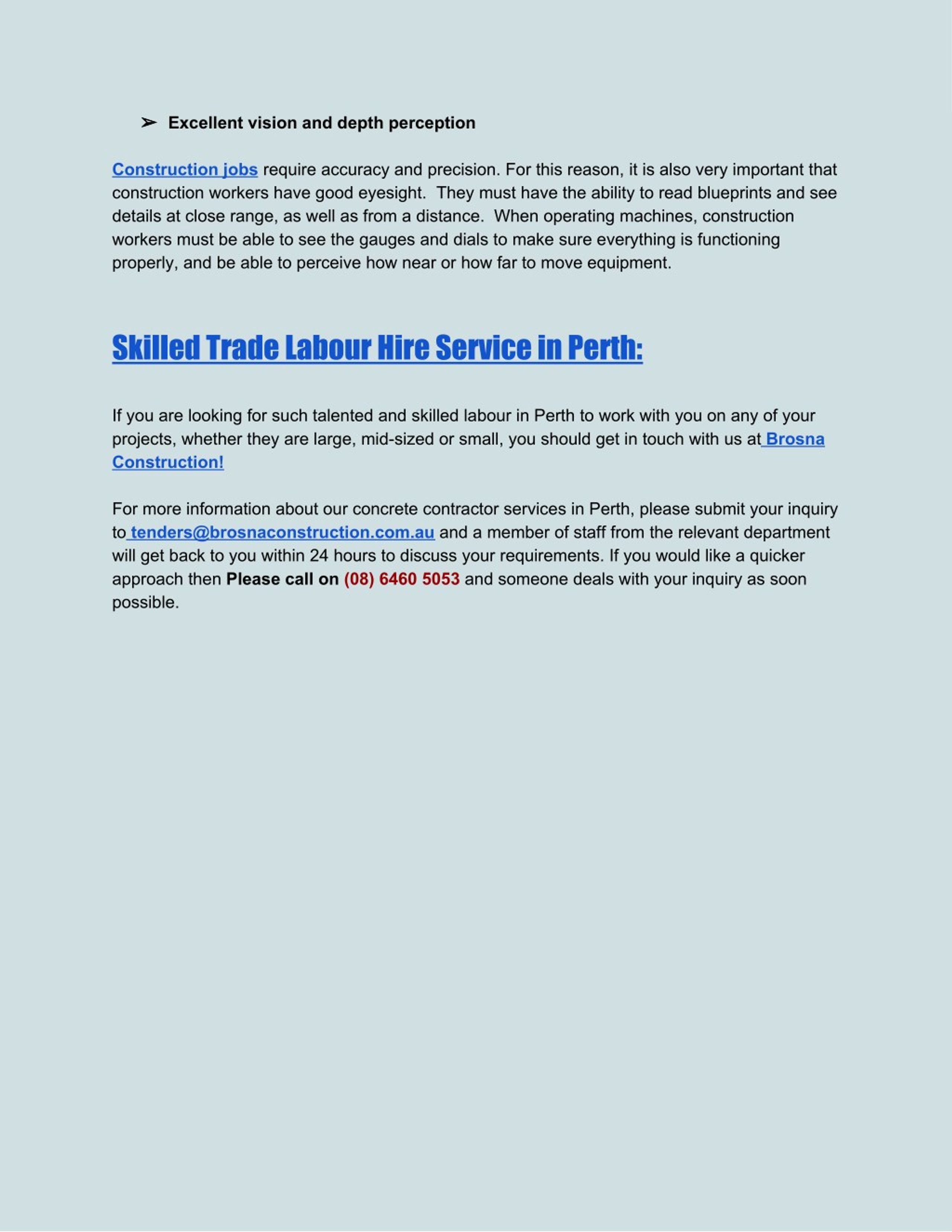 ➢ Excellent vision and depth perception

Construction jobs require accuracy and precision. For this reason, it is also very important that construction workers have good eyesight. They must have the ability to read blueprints and see details at close range, as well as from a distance. When operating machines, construction workers must be able to see the gauges and dials to make sure everything is functioning properly, and be able to perceive how near or how far to move equipment.

Skilled Trade Labour Hire Service in Perth:

If you are looking for such talented and skilled labour in Perth to work with you on any of your projects, whether they are large, mid-sized or small, you should get in touch with us at Brosna Construction!

For more information about our concrete contractor services in Perth, please submit your inquiry to tenders@brosnaconstruction.com.au and a member of staff from the relevant department will get back to you within 24 hours to discuss your requirements. If you would like a quicker approach then Please call on (08) 6460 5053 and someone deals with your inquiry as soon possible.